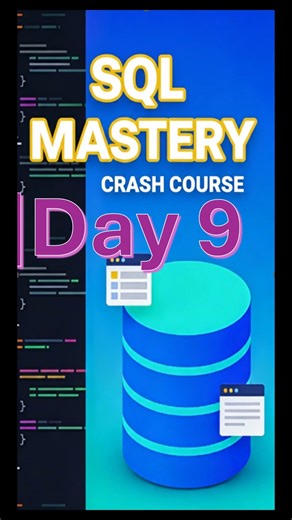 SQL MASTERY
CRASH COURSE
Day 9